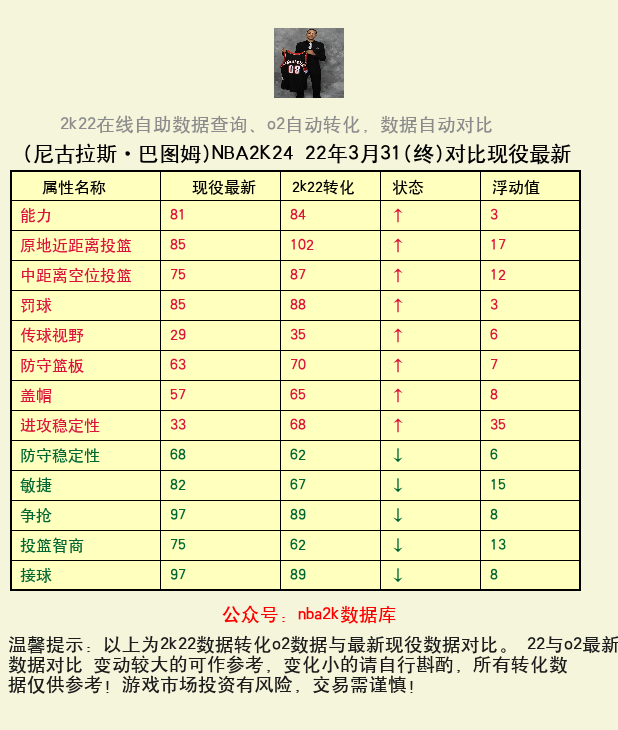 08

2k22在线自助数据查询、o2自动转化，数据自动对比

(尼古拉斯·巴图姆)NBA2K24 22年3月31(终)对比现役最新

| 属性名称 | 现役最新 | 2k22转化 | 状态 | 浮动值 |
|---|---|---|---|---|
| 能力 | 81 | 84 | ↑ | 3 |
| 原地近距离投篮 | 85 | 102 | ↑ | 17 |
| 中距离空位投篮 | 75 | 87 | ↑ | 12 |
| 罚球 | 85 | 88 | ↑ | 3 |
| 传球视野 | 29 | 35 | ↑ | 6 |
| 防守篮板 | 63 | 70 | ↑ | 7 |
| 盖帽 | 57 | 65 | ↑ | 8 |
| 进攻稳定性 | 33 | 68 | ↑ | 35 |
| 防守稳定性 | 68 | 62 | ↓ | 6 |
| 敏捷 | 82 | 67 | ↓ | 15 |
| 争抢 | 97 | 89 | ↓ | 8 |
| 投篮智商 | 75 | 62 | ↓ | 13 |
| 接球 | 97 | 89 | ↓ | 8 |

公众号：nba2k数据库

温馨提示：以上为2k22数据转化o2数据与最新现役数据对比。 22与o2最新数据对比 变动较大的可作参考，变化小的请自行斟酌，所有转化数据仅供参考！游戏市场投资有风险，交易需谨慎！